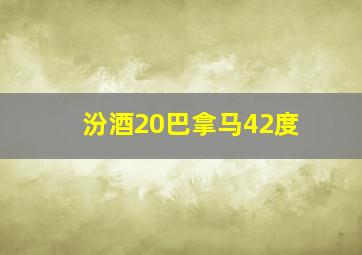 汾酒20巴拿马42度